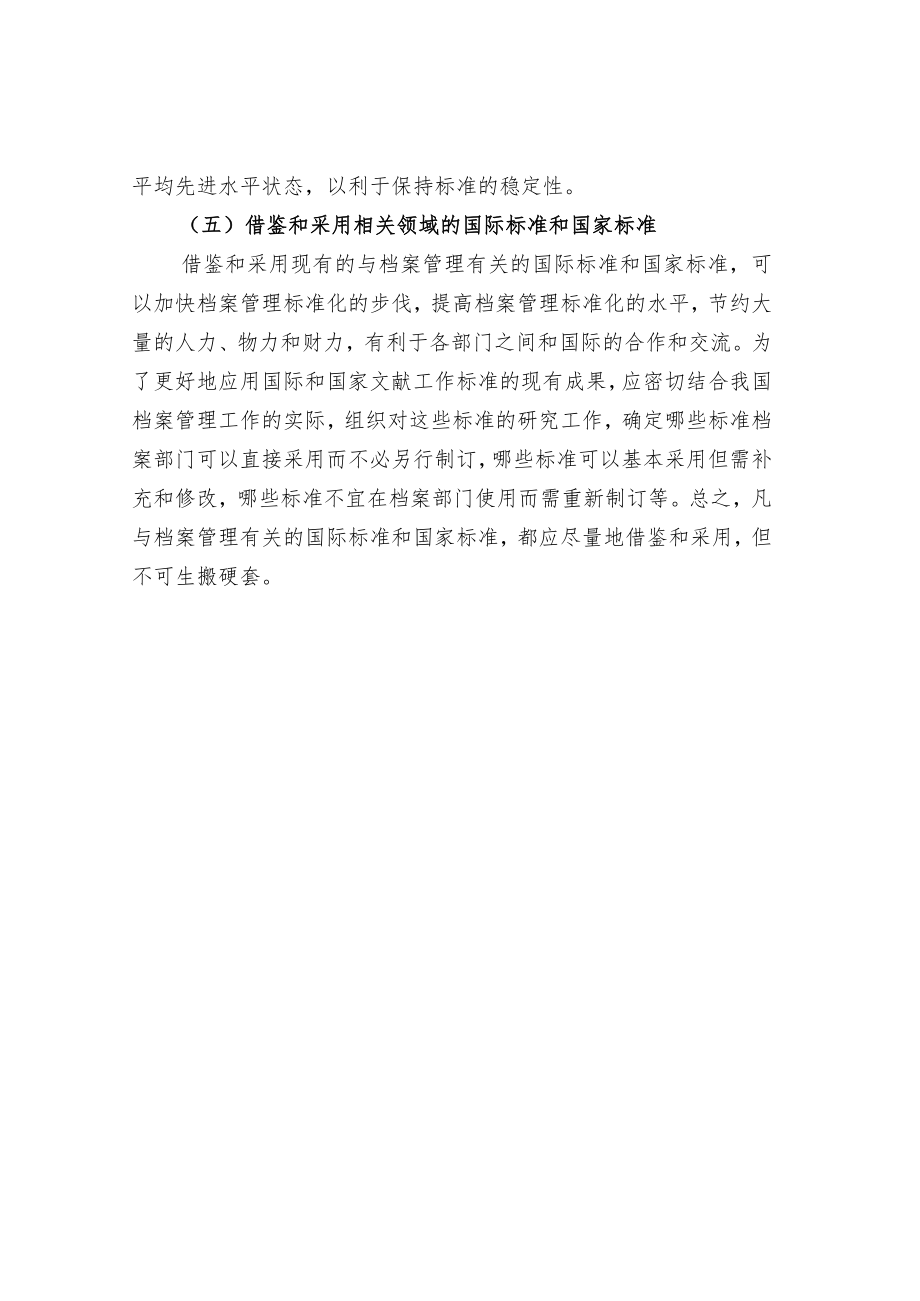 平均先进水平状态，以利于保持标准的稳定性。

（五）借鉴和采用相关领域的国际标准和国家标准

借鉴和采用现有的与档案管理有关的国际标准和国家标准，可以加快档案管理标准化的步伐，提高档案管理标准化的水平，节约大量的人力、物力和财力，有利于各部门之间和国际的合作和交流。为了更好地应用国际和国家文献工作标准的现有成果，应密切结合我国档案管理工作的实际，组织对这些标准的研究工作，确定哪些标准档案部门可以直接采用而不必另行制订，哪些标准可以基本采用但需补充和修改，哪些标准不宜在档案部门使用而需重新制订等。总之，凡与档案管理有关的国际标准和国家标准，都应尽量地借鉴和采用，但不可生搬硬套。